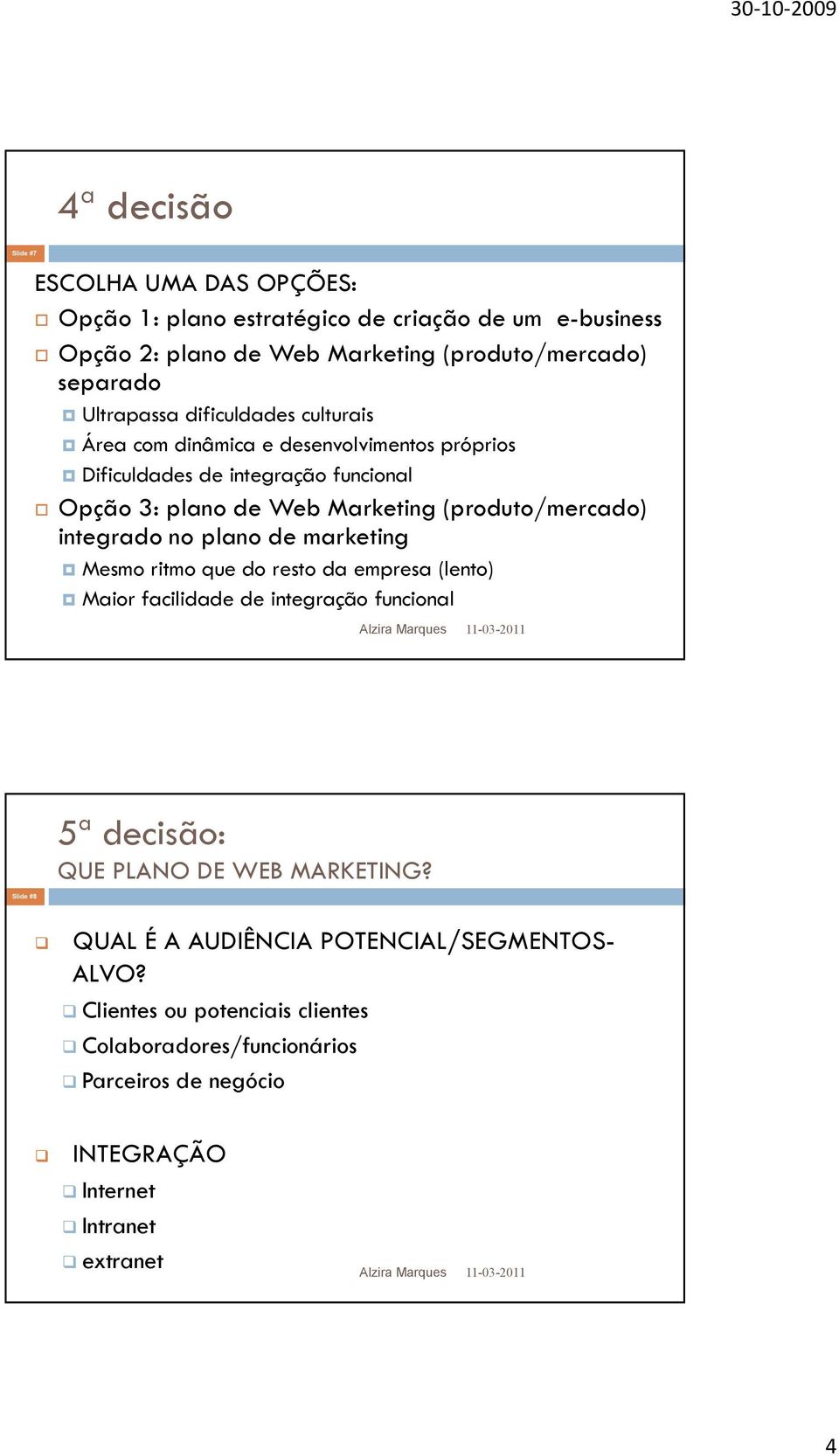 30-10-2009

4ª decisão

Slide #7

ESCOLHA UMA DAS OPÇÕES:

Opção 1: plano estratégico de criação de um e-business

Opção 2: plano de Web Marketing (produto/mercado) separado

Ultrapassa dificuldades culturais

Área com dinâmica e desenvolvimentos próprios

Dificuldades de integração funcional

Opção 3: plano de Web Marketing (produto/mercado) integrado no plano de marketing

Mesmo ritmo que do resto da empresa (lento)

Maior facilidade de integração funcional

Alzira Marques 11-03-2011

5ª decisão:
QUE PLANO DE WEB MARKETING?

Slide #8

QUAL É A AUDIÊNCIA POTENCIAL/SEGMENTOS-ALVO?

Clientes ou potenciais clientes

Colaboradores/funcionários

Parceiros de negócio

INTEGRAÇÃO

Internet

Intranet

extranet

Alzira Marques 11-03-2011

4